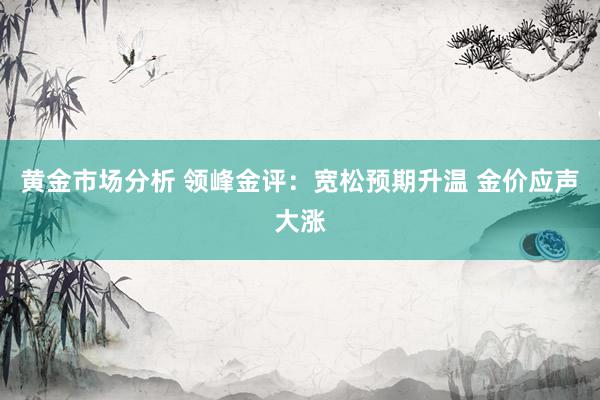 黄金市场分析 领峰金评：宽松预期升温 金价应声大涨